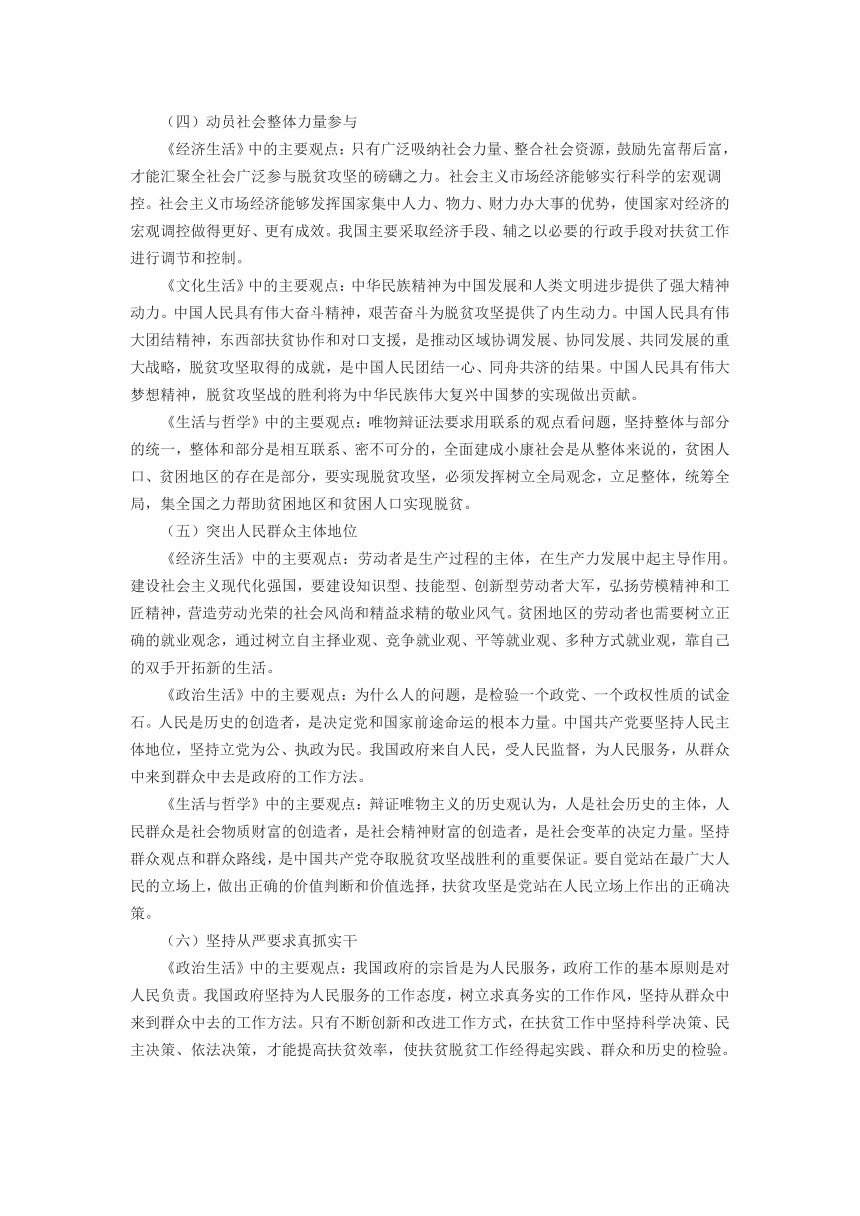 （四）动员社会整体力量参与

《经济生活》中的主要观点：只有广泛吸纳社会力量、整合社会资源，鼓励先富帮后富，才能汇聚全社会广泛参与脱贫攻坚的磅礴之力。社会主义市场经济能够实行科学的宏观调控。社会主义市场经济能够发挥国家集中人力、物力、财力办大事的优势，使国家对经济的宏观调控做得更好、更有成效。我国主要采取经济手段、辅之以必要的行政手段对扶贫工作进行调节和控制。

《文化生活》中的主要观点：中华民族精神为中国发展和人类文明进步提供了强大精神动力。中国人民具有伟大奋斗精神，艰苦奋斗为脱贫攻坚提供了内生动力。中国人民具有伟大团结精神，东西部扶贫协作和对口支援，是推动区域协调发展、协同发展、共同发展的重大战略，脱贫攻坚取得的成就，是中国人民团结一心、同舟共济的结果。中国人民具有伟大梦想精神，脱贫攻坚战的胜利将为中华民族伟大复兴中国梦的实现做出贡献。

《生活与哲学》中的主要观点：唯物辩证法要求用联系的观点看问题，坚持整体与部分的统一，整体和部分是相互联系、密不可分的，全面建成小康社会是从整体来说的，贫困人口、贫困地区的存在是部分，要实现脱贫攻坚，必须发挥树立全局观念，立足整体，统筹全局，集全国之力帮助贫困地区和贫困人口实现脱贫。

（五）突出人民群众主体地位

《经济生活》中的主要观点：劳动者是生产过程的主体，在生产力发展中起主导作用。建设社会主义现代化强国，要建设知识型、技能型、创新型劳动者大军，弘扬劳模精神和工匠精神，营造劳动光荣的社会风尚和精益求精的敬业风气。贫困地区的劳动者也需要树立正确的就业观念，通过树立自主择业观、竞争就业观、平等就业观、多种方式就业观，靠自己的双手开拓新的生活。

《政治生活》中的主要观点：为什么人的问题，是检验一个政党、一个政权性质的试金石。人民是历史的创造者，是决定党和国家前途命运的根本力量。中国共产党要坚持人民主体地位，坚持立党为公、执政为民。我国政府来自人民，受人民监督，为人民服务，从群众中来到群众中去是政府的工作方法。

《生活与哲学》中的主要观点：辩证唯物主义的历史观认为，人是社会历史的主体，人民群众是社会物质财富的创造者，是社会精神财富的创造者，是社会变革的决定力量。坚持群众观点和群众路线，是中国共产党夺取脱贫攻坚战胜利的重要保证。要自觉站在最广大人民的立场上，做出正确的价值判断和价值选择，扶贫攻坚是党站在人民立场上作出的正确决策。

（六）坚持从严要求真抓实干

《政治生活》中的主要观点：我国政府的宗旨是为人民服务，政府工作的基本原则是对人民负责。我国政府坚持为人民服务的工作态度，树立求真务实的工作作风，坚持从群众中来到群众中去的工作方法。只有不断创新和改进工作方式，在扶贫工作中坚持科学决策、民主决策、依法决策，才能提高扶贫效率，使扶贫脱贫工作经得起实践、群众和历史的检验。